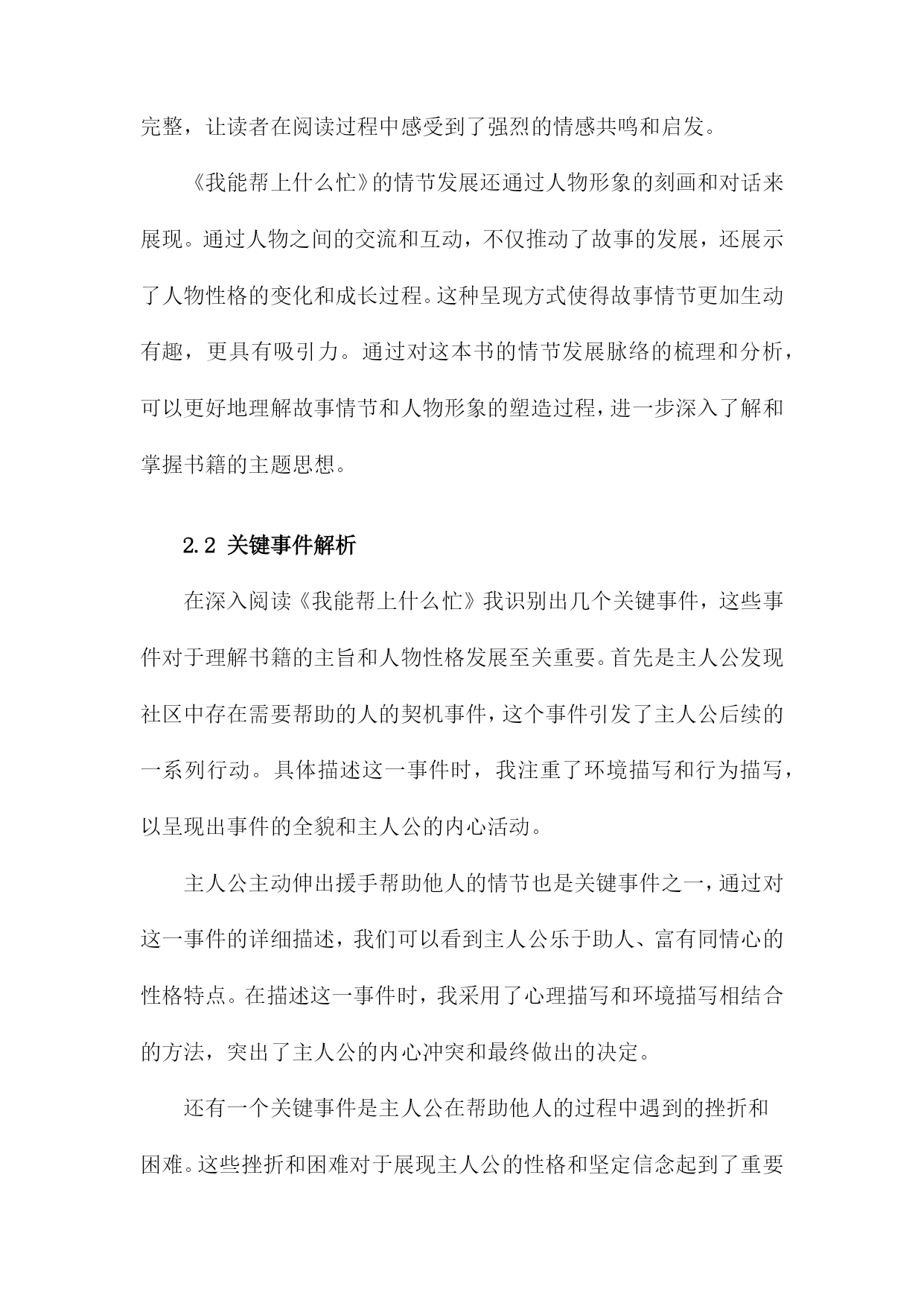 完整，让读者在阅读过程中感受到了强烈的情感共鸣和启发。

《我能帮上什么忙》的情节发展还通过人物形象的刻画和对话来展现。通过人物之间的交流和互动，不仅推动了故事的发展，还展示了人物性格的变化和成长过程。这种呈现方式使得故事情节更加生动有趣，更具有吸引力。通过对这本书的情节发展脉络的梳理和分析，可以更好地理解故事情节和人物形象的塑造过程，进一步深入了解和掌握书籍的主题思想。

2.2 关键事件解析

在深入阅读《我能帮上什么忙》我识别出几个关键事件，这些事件对于理解书籍的主旨和人物性格发展至关重要。首先是主人公发现社区中存在需要帮助的人的契机事件，这个事件引发了主人公后续的一系列行动。具体描述这一事件时，我注重了环境描写和行为描写，以呈现出事件的全貌和主人公的内心活动。

主人公主动伸出援手帮助他人的情节也是关键事件之一，通过对这一事件的详细描述，我们可以看到主人公乐于助人、富有同情心的性格特点。在描述这一事件时，我采用了心理描写和环境描写相结合的方法，突出了主人公的内心冲突和最终做出的决定。

还有一个关键事件是主人公在帮助他人的过程中遇到的挫折和困难。这些挫折和困难对于展现主人公的性格和坚定信念起到了重要